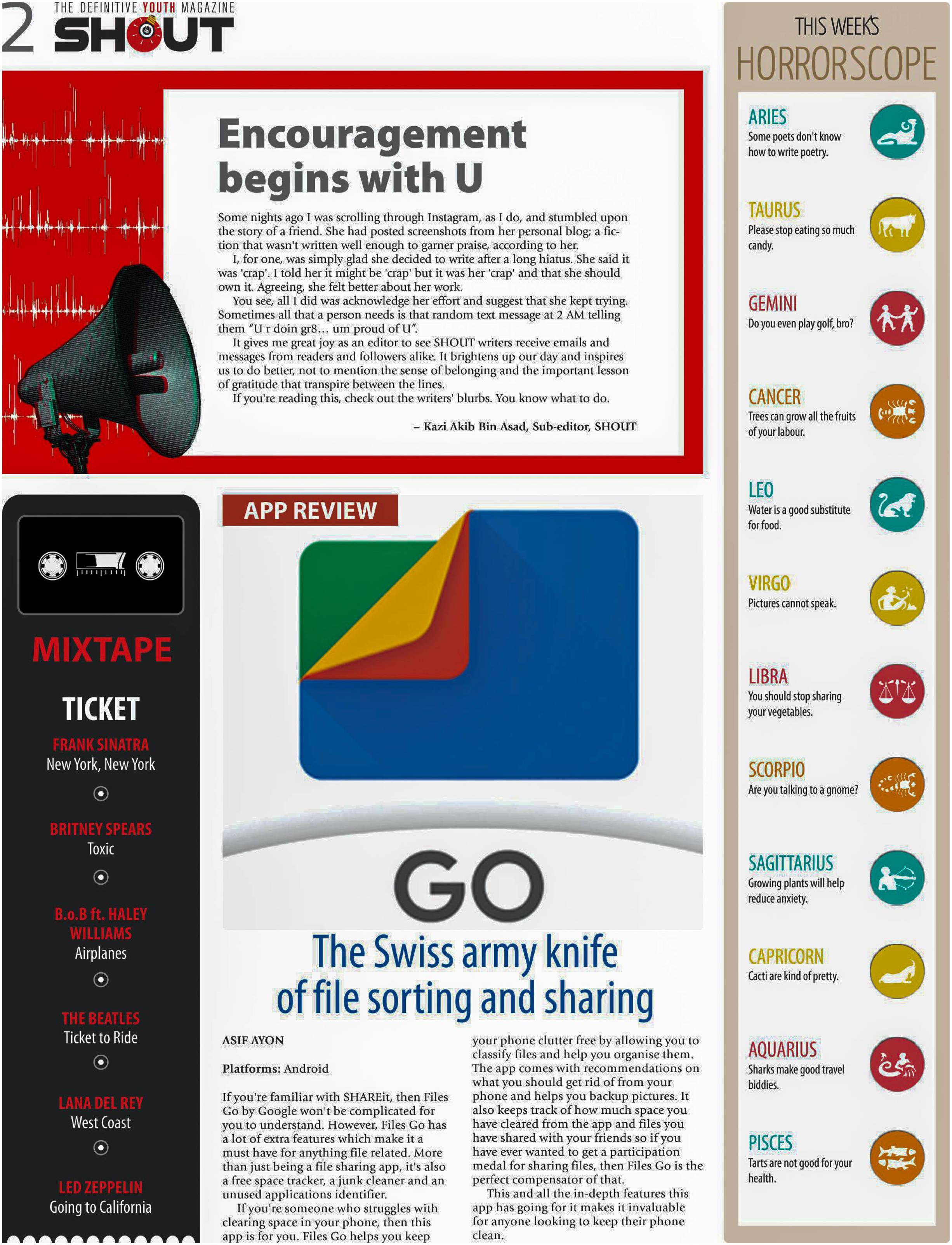 2 THE DEFINITIVE YOUTH MAGAZINE SHOUT

Encouragement begins with U

Some nights ago I was scrolling through Instagram, as I do, and stumbled upon the story of a friend. She had posted screenshots from her personal blog; a fiction that wasn't written well enough to garner praise, according to her.

I, for one, was simply glad she decided to write after a long hiatus. She said it was 'crap'. I told her it might be 'crap' but it was her 'crap' and that she should own it. Agreeing, she felt better about her work.

You see, all I did was acknowledge her effort and suggest that she kept trying. Sometimes all that a person needs is that random text message at 2 AM telling them "U r doin gr8… um proud of U".

It gives me great joy as an editor to see SHOUT writers receive emails and messages from readers and followers alike. It brightens up our day and inspires us to do better, not to mention the sense of belonging and the important lesson of gratitude that transpire between the lines.

If you're reading this, check out the writers' blurbs. You know what to do.

– Kazi Akib Bin Asad, Sub-editor, SHOUT

MIXTAPE

TICKET

FRANK SINATRA
New York, New York

BRITNEY SPEARS
Toxic

B.o.B ft. HALEY WILLIAMS
Airplanes

THE BEATLES
Ticket to Ride

LANA DEL REY
West Coast

LED ZEPPELIN
Going to California

APP REVIEW

GO

The Swiss army knife of file sorting and sharing

ASIF AYON

Platforms: Android

If you're familiar with SHAREit, then Files Go by Google won't be complicated for you to understand. However, Files Go has a lot of extra features which make it a must have for anything file related. More than just being a file sharing app, it's also a free space tracker, a junk cleaner and an unused applications identifier.

If you're someone who struggles with clearing space in your phone, then this app is for you. Files Go helps you keep your phone clutter free by allowing you to classify files and help you organise them. The app comes with recommendations on what you should get rid of from your phone and helps you backup pictures. It also keeps track of how much space you have cleared from the app and files you have shared with your friends so if you have ever wanted to get a participation medal for sharing files, then Files Go is the perfect compensator of that.

This and all the in-depth features this app has going for it makes it invaluable for anyone looking to keep their phone clean.

THIS WEEK'S HORRORSCOPE

ARIES
Some poets don't know how to write poetry.

TAURUS
Please stop eating so much candy.

GEMINI
Do you even play golf, bro?

CANCER
Trees can grow all the fruits of your labour.

LEO
Water is a good substitute for food.

VIRGO
Pictures cannot speak.

LIBRA
You should stop sharing your vegetables.

SCORPIO
Are you talking to a gnome?

SAGITTARIUS
Growing plants will help reduce anxiety.

CAPRICORN
Cacti are kind of pretty.

AQUARIUS
Sharks make good travel biddies.

PISCES
Tarts are not good for your health.